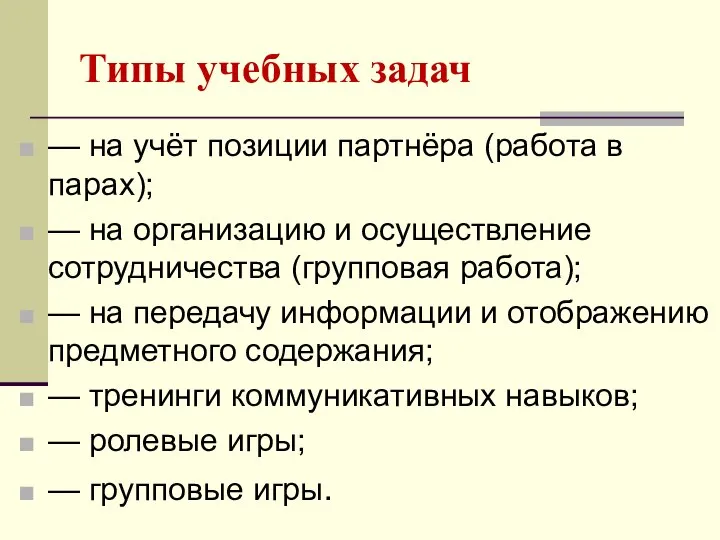 Типы учебных задач

— на учёт позиции партнёра (работа в парах);

— на организацию и осуществление сотрудничества (групповая работа);

— на передачу информации и отображению предметного содержания;

— тренинги коммуникативных навыков;

— ролевые игры;

— групповые игры.